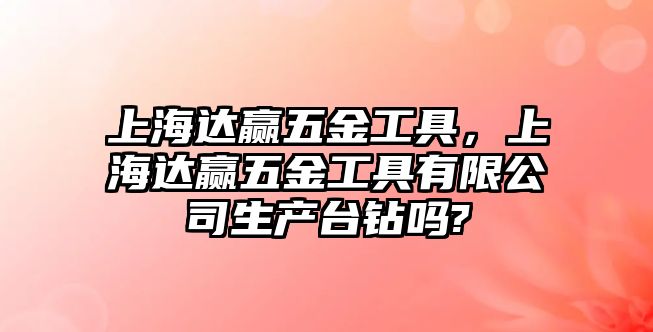 上海达赢五金工具，上海达赢五金工具有限公司生产台钻吗?